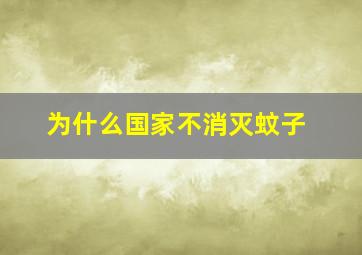 为什么国家不消灭蚊子